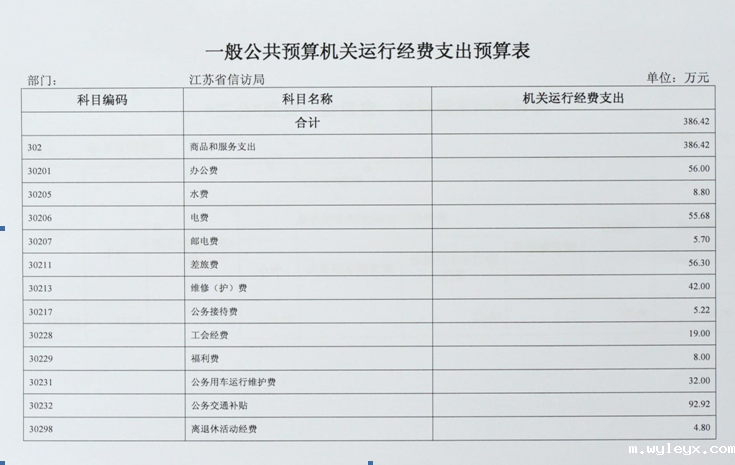 一般公共预算机关运行经费支出预算表

部门： 江苏省信访局 单位：万元

| 科目编码 | 科目名称 | 机关运行经费支出 |
|---|---|---|
| | 合计 | 386.42 |
| 302 | 商品和服务支出 | 386.42 |
| 30201 | 办公费 | 56.00 |
| 30205 | 水费 | 8.80 |
| 30206 | 电费 | 55.68 |
| 30207 | 邮电费 | 5.70 |
| 30211 | 差旅费 | 56.30 |
| 30213 | 维修（护）费 | 42.00 |
| 30217 | 公务接待费 | 5.22 |
| 30228 | 工会经费 | 19.00 |
| 30229 | 福利费 | 8.00 |
| 30231 | 公务用车运行维护费 | 32.00 |
| 30232 | 公务交通补贴 | 92.92 |
| 30298 | 离退休活动经费 | 4.80 |

m.wyleyx.com